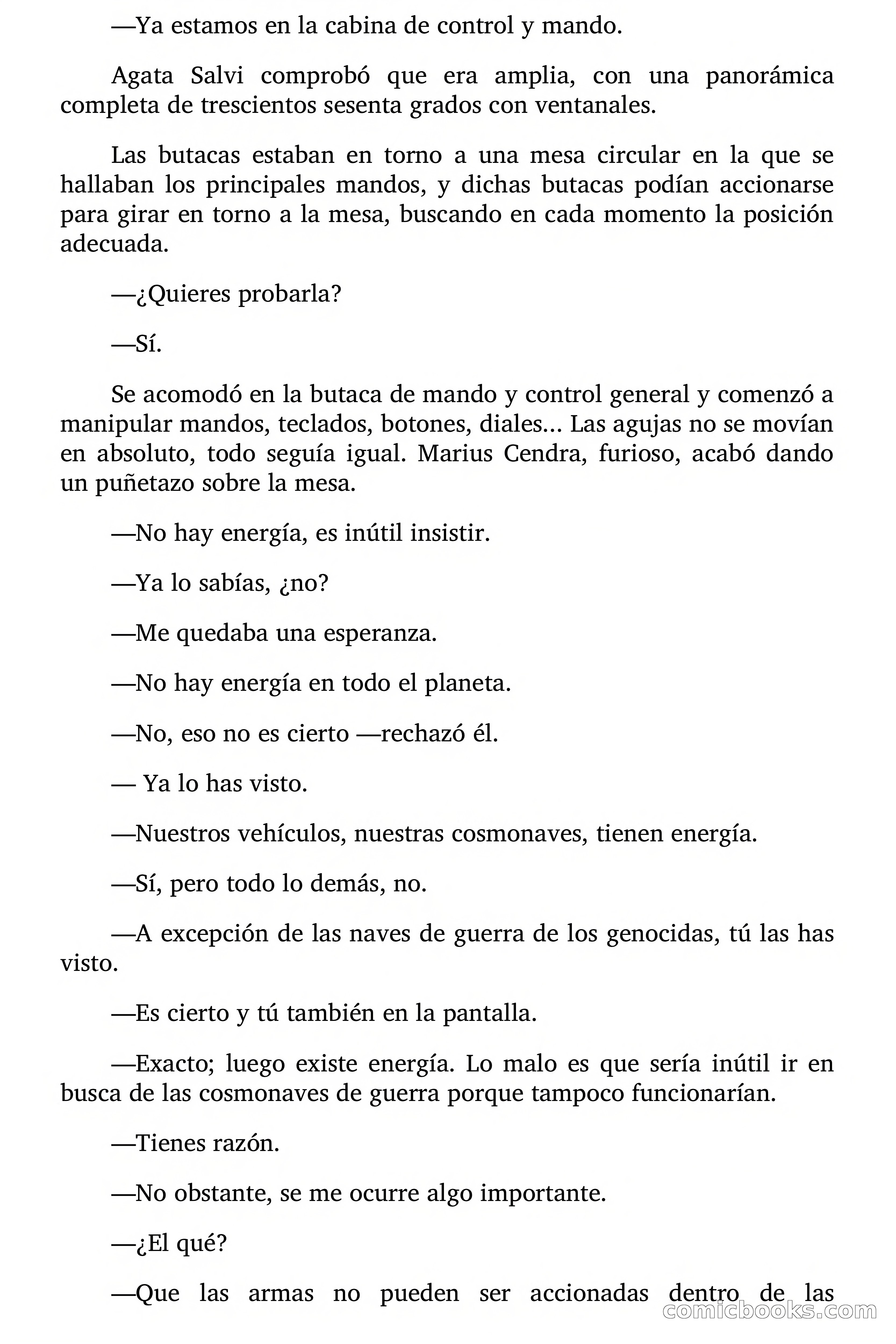 —Ya estamos en la cabina de control y mando.

Agata Salvi comprobó que era amplia, con una panorámica completa de trescientos sesenta grados con ventanales.

Las butacas estaban en torno a una mesa circular en la que se hallaban los principales mandos, y dichas butacas podían accionarse para girar en torno a la mesa, buscando en cada momento la posición adecuada.

—¿Quieres probarla?

—Sí.

Se acomodó en la butaca de mando y control general y comenzó a manipular mandos, teclados, botones, diales... Las agujas no se movían en absoluto, todo seguía igual. Marius Cendra, furioso, acabó dando un puñetazo sobre la mesa.

—No hay energía, es inútil insistir.

—Ya lo sabías, ¿no?

—Me quedaba una esperanza.

—No hay energía en todo el planeta.

—No, eso no es cierto —rechazó él.

— Ya lo has visto.

—Nuestros vehículos, nuestras cosmonaves, tienen energía.

—Sí, pero todo lo demás, no.

—A excepción de las naves de guerra de los genocidas, tú las has visto.

—Es cierto y tú también en la pantalla.

—Exacto; luego existe energía. Lo malo es que sería inútil ir en busca de las cosmonaves de guerra porque tampoco funcionarían.

—Tienes razón.

—No obstante, se me ocurre algo importante.

—¿El qué?

—Que las armas no pueden ser accionadas dentro de las

comicbooks.com